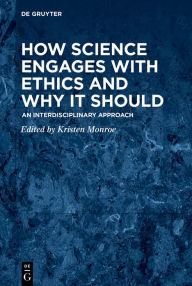 DE GRUYTER

HOW SCIENCE ENGAGES WITH ETHICS AND WHY IT SHOULD

AN INTERDISCIPLINARY APPROACH

Edited by Kristen Monroe

DE G